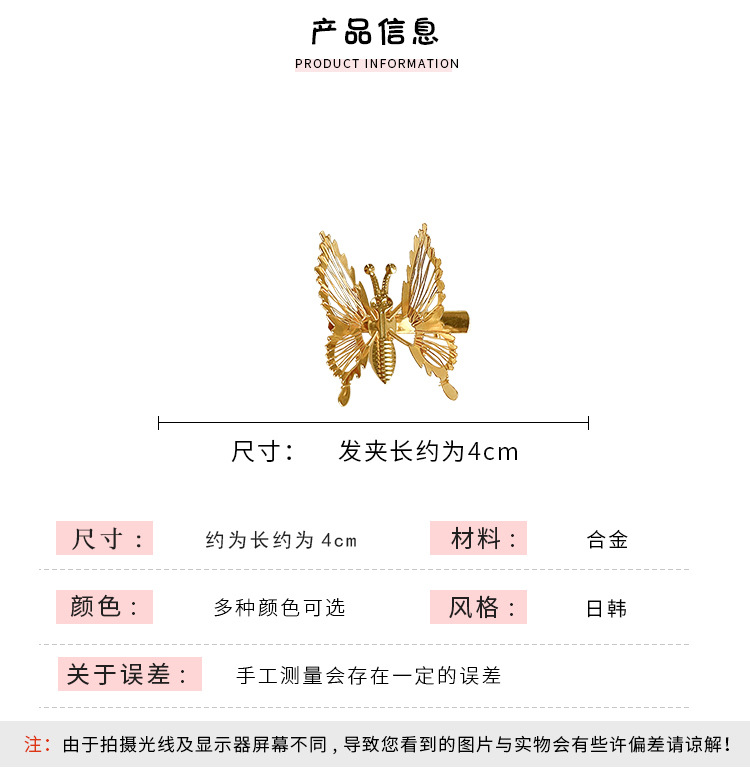 产品信息

PRODUCT INFORMATION

尺寸： 发夹长约为4cm

尺寸： 约为长约为 4cm 材料： 合金

颜色： 多种颜色可选 风格： 日韩

关于误差： 手工测量会存在一定的误差

注：由于拍摄光线及显示器屏幕不同，导致您看到的图片与实物会有些许偏差请谅解！